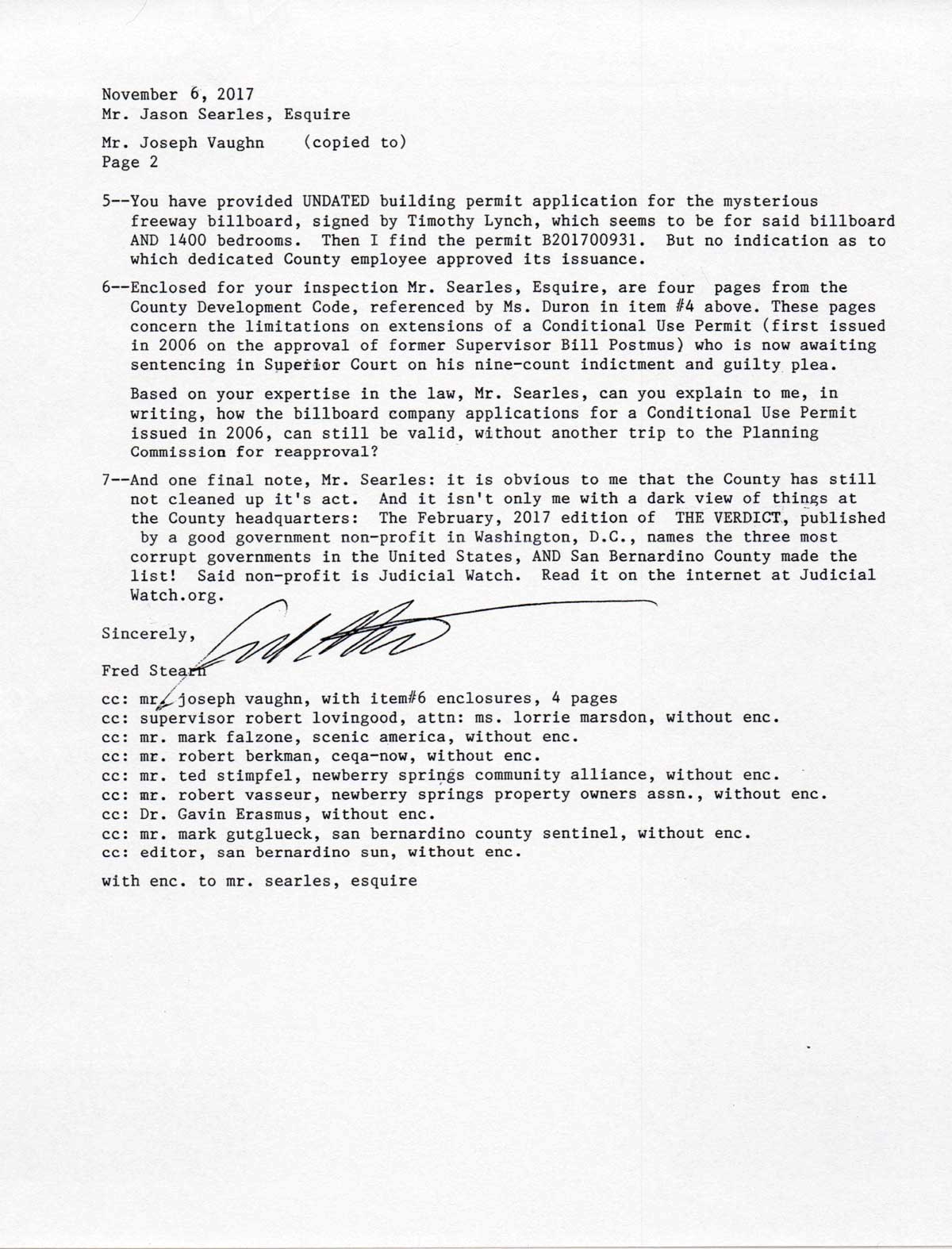 November 6, 2017
Mr. Jason Searles, Esquire

Mr. Joseph Vaughn (copied to)
Page 2

5--You have provided UNDATED building permit application for the mysterious freeway billboard, signed by Timothy Lynch, which seems to be for said billboard AND 1400 bedrooms. Then I find the permit B201700931. But no indication as to which dedicated County employee approved its issuance.

6--Enclosed for your inspection Mr. Searles, Esquire, are four pages from the County Development Code, referenced by Ms. Duron in item #4 above. These pages concern the limitations on extensions of a Conditional Use Permit (first issued in 2006 on the approval of former Supervisor Bill Postmus) who is now awaiting sentencing in Superior Court on his nine-count indictment and guilty plea.

Based on your expertise in the law, Mr. Searles, can you explain to me, in writing, how the billboard company applications for a Conditional Use Permit issued in 2006, can still be valid, without another trip to the Planning Commission for reapproval?

7--And one final note, Mr. Searles: it is obvious to me that the County has still not cleaned up it's act. And it isn't only me with a dark view of things at the County headquarters: The February, 2017 edition of THE VERDICT, published by a good government non-profit in Washington, D.C., names the three most corrupt governments in the United States, AND San Bernardino County made the list! Said non-profit is Judicial Watch. Read it on the internet at Judicial Watch.org.

Sincerely,

Fred Stearn

cc: mr. joseph vaughn, with item#6 enclosures, 4 pages
cc: supervisor robert lovingood, attn: ms. lorrie marsdon, without enc.
cc: mr. mark falzone, scenic america, without enc.
cc: mr. robert berkman, ceqa-now, without enc.
cc: mr. ted stimpfel, newberry springs community alliance, without enc.
cc: mr. robert vasseur, newberry springs property owners assn., without enc.
cc: Dr. Gavin Erasmus, without enc.
cc: mr. mark gutglueck, san bernardino county sentinel, without enc.
cc: editor, san bernardino sun, without enc.

with enc. to mr. searles, esquire